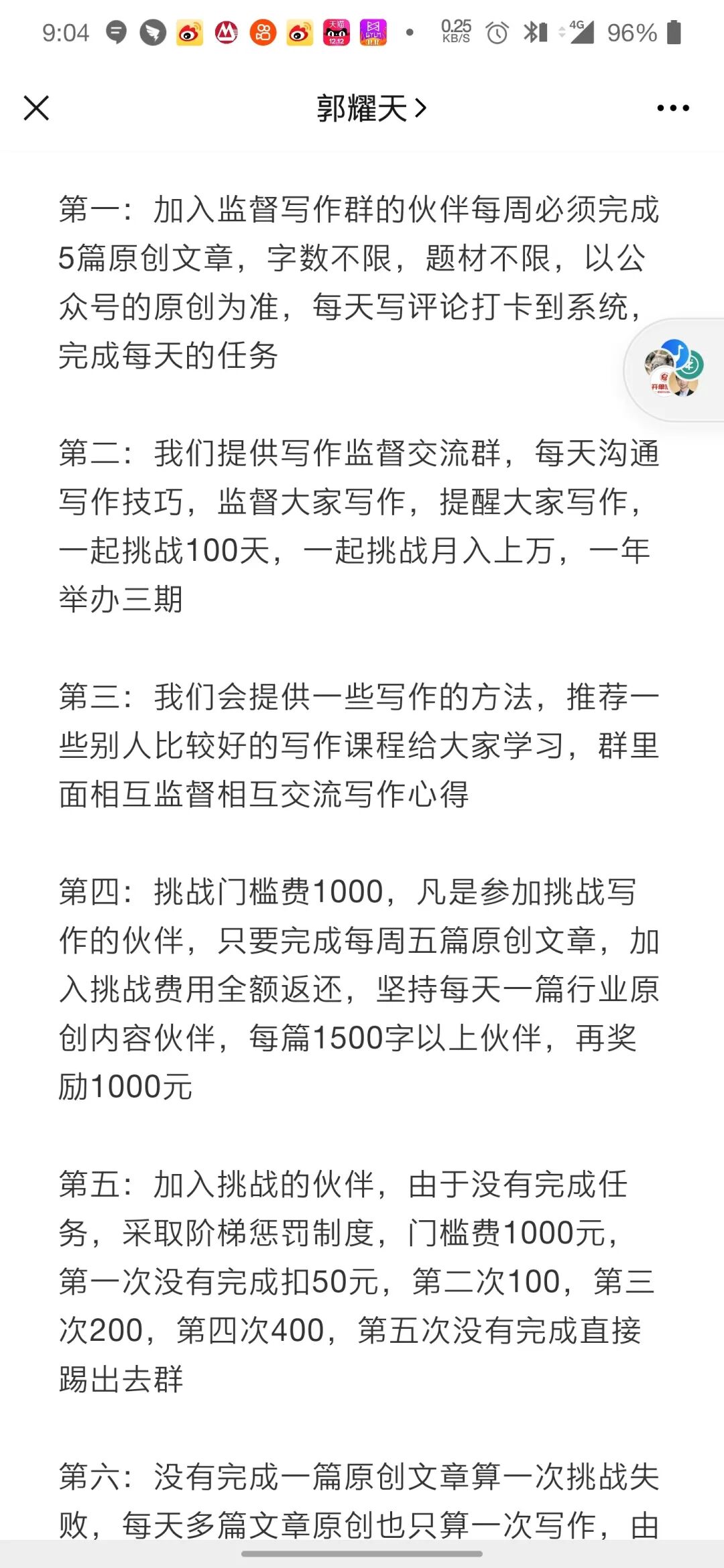 9:04 0.25 KB/S 4G 96%

郭耀天 >

第一：加入监督写作群的伙伴每周必须完成5篇原创文章，字数不限，题材不限，以公众号的原创为准，每天写评论打卡到系统，完成每天的任务

第二：我们提供写作监督交流群，每天沟通写作技巧，监督大家写作，提醒大家写作，一起挑战100天，一起挑战月入上万，一年举办三期

第三：我们会提供一些写作的方法，推荐一些别人比较好的写作课程给大家学习，群里面相互监督相互交流写作心得

第四：挑战门槛费1000，凡是参加挑战写作的伙伴，只要完成每周五篇原创文章，加入挑战费用全额返还，坚持每天一篇行业原创内容伙伴，每篇1500字以上伙伴，再奖励1000元

第五：加入挑战的伙伴，由于没有完成任务，采取阶梯惩罚制度，门槛费1000元，第一次没有完成扣50元，第二次100，第三次200，第四次400，第五次没有完成直接踢出去群

第六：没有完成一篇原创文章算一次挑战失败，每天多篇文章原创也只算一次写作，由